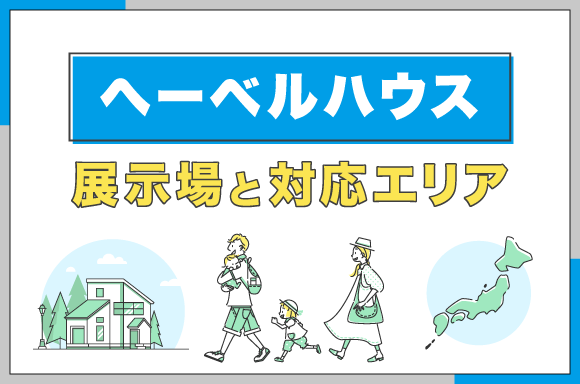 ヘーベルハウス

展示場と対応エリア